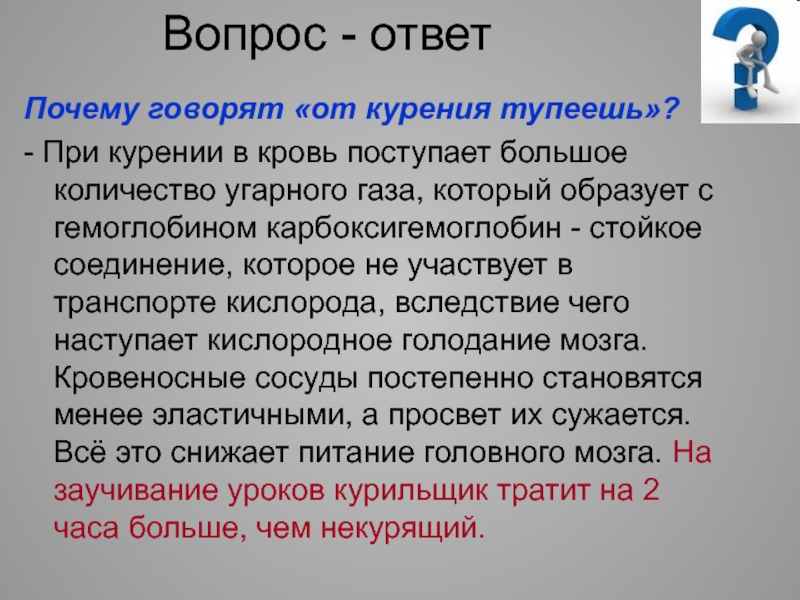 Вопрос - ответ

Почему говорят «от курения тупеешь»?

- При курении в кровь поступает большое количество угарного газа, который образует с гемоглобином карбоксигемоглобин - стойкое соединение, которое не участвует в транспорте кислорода, вследствие чего наступает кислородное голодание мозга. Кровеносные сосуды постепенно становятся менее эластичными, а просвет их сужается. Всё это снижает питание головного мозга. На заучивание уроков курильщик тратит на 2 часа больше, чем некурящий.